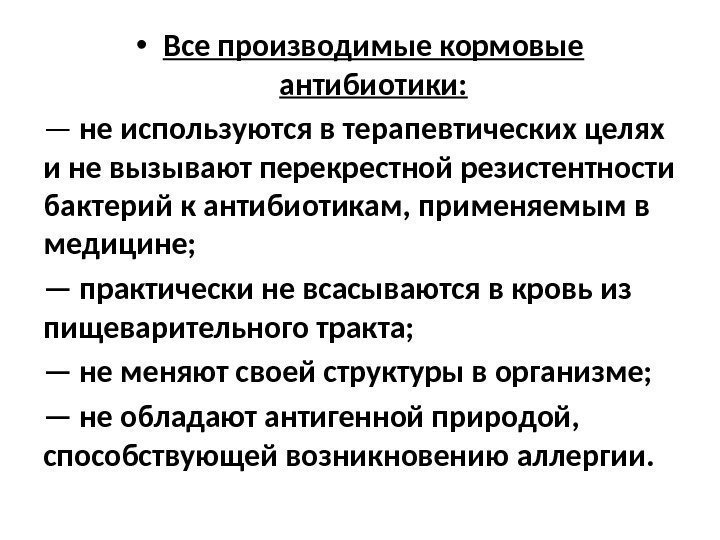 • Все производимые кормовые антибиотики:

— не используются в терапевтических целях и не вызывают перекрестной резистентности бактерий к антибиотикам, применяемым в медицине;

— практически не всасываются в кровь из пищеварительного тракта;

— не меняют своей структуры в организме;

— не обладают антигенной природой, способствующей возникновению аллергии.